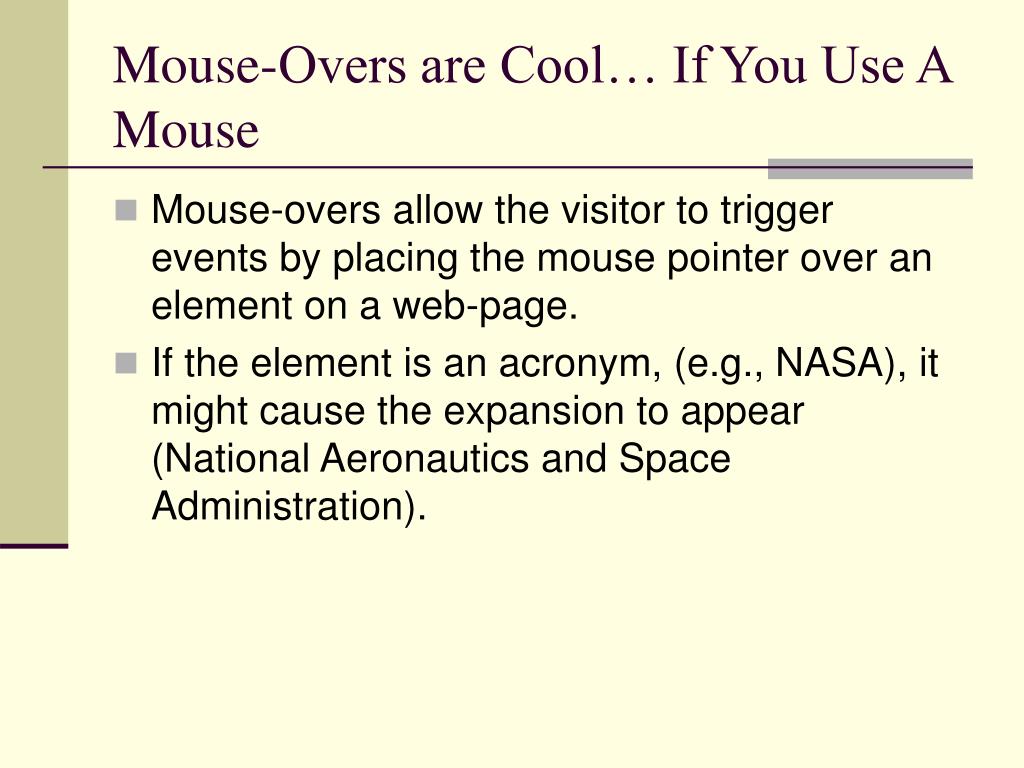 Mouse-Overs are Cool… If You Use A Mouse

Mouse-overs allow the visitor to trigger events by placing the mouse pointer over an element on a web-page.

If the element is an acronym, (e.g., NASA), it might cause the expansion to appear (National Aeronautics and Space Administration).